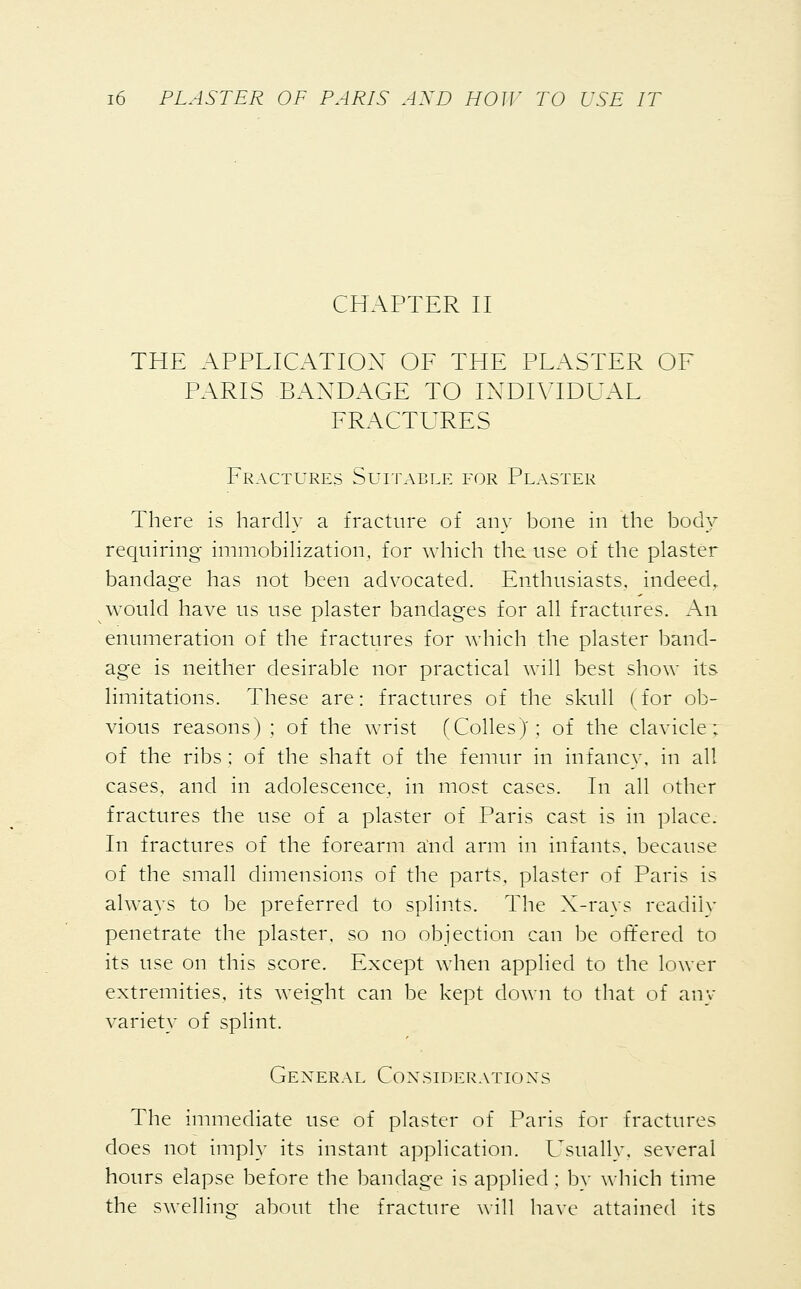 16 PLASTER OF PARIS AND HOW TO USE IT

CHAPTER II

THE APPLICATION OF THE PLASTER OF PARIS BANDAGE TO INDIVIDUAL FRACTURES

Fractures Suitable for Plaster

There is hardly a fracture of any bone in the body requiring immobilization, for which the use of the plaster bandage has not been advocated. Enthusiasts, indeed, would have us use plaster bandages for all fractures. An enumeration of the fractures for which the plaster bandage is neither desirable nor practical will best show its limitations. These are: fractures of the skull (for obvious reasons); of the wrist (Colles); of the clavicle; of the ribs; of the shaft of the femur in infancy, in all cases, and in adolescence, in most cases. In all other fractures the use of a plaster of Paris cast is in place. In fractures of the forearm and arm in infants, because of the small dimensions of the parts, plaster of Paris is always to be preferred to splints. The X-rays readily penetrate the plaster, so no objection can be offered to its use on this score. Except when applied to the lower extremities, its weight can be kept down to that of any variety of splint.

General Considerations

The immediate use of plaster of Paris for fractures does not imply its instant application. Usually, several hours elapse before the bandage is applied; by which time the swelling about the fracture will have attained its